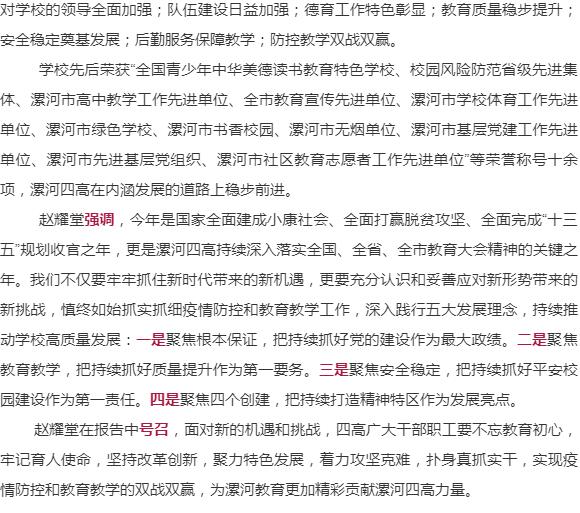 对学校的领导全面加强；队伍建设日益加强；德育工作特色彰显；教育质量稳步提升；安全稳定奠基发展；后勤服务保障教学；防控教学双战双赢。

学校先后荣获“全国青少年中华美德读书教育特色学校、校园风险防范省级先进集体、漯河市高中教学工作先进单位、全市教育宣传先进单位、漯河市学校体育工作先进单位、漯河市绿色学校、漯河市书香校园、漯河市无烟单位、漯河市基层党建工作先进单位、漯河市先进基层党组织、漯河市社区教育志愿者工作先进单位”等荣誉称号十余项，漯河四高在内涵发展的道路上稳步前进。

赵耀堂强调，今年是国家全面建成小康社会、全面打赢脱贫攻坚、全面完成“十三五”规划收官之年，更是漯河四高持续深入落实全国、全省、全市教育大会精神的关键之年。我们不仅要牢牢抓住新时代带来的新机遇，更要充分认识和妥善应对新形势带来的新挑战，慎终如始抓实抓细疫情防控和教育教学工作，深入践行五大发展理念，持续推动学校高质量发展：一是聚焦根本保证，把持续抓好党的建设作为最大政绩。二是聚焦教育教学，把持续抓好质量提升作为第一要务。三是聚焦安全稳定，把持续抓好平安校园建设作为第一责任。四是聚焦四个创建，把持续打造精神特区作为发展亮点。

赵耀堂在报告中号召，面对新的机遇和挑战，四高广大干部职工要不忘教育初心，牢记育人使命，坚持改革创新，聚力特色发展，着力攻坚克难，扑身真抓实干，实现疫情防控和教育教学的双战双赢，为漯河教育更加精彩贡献漯河四高力量。